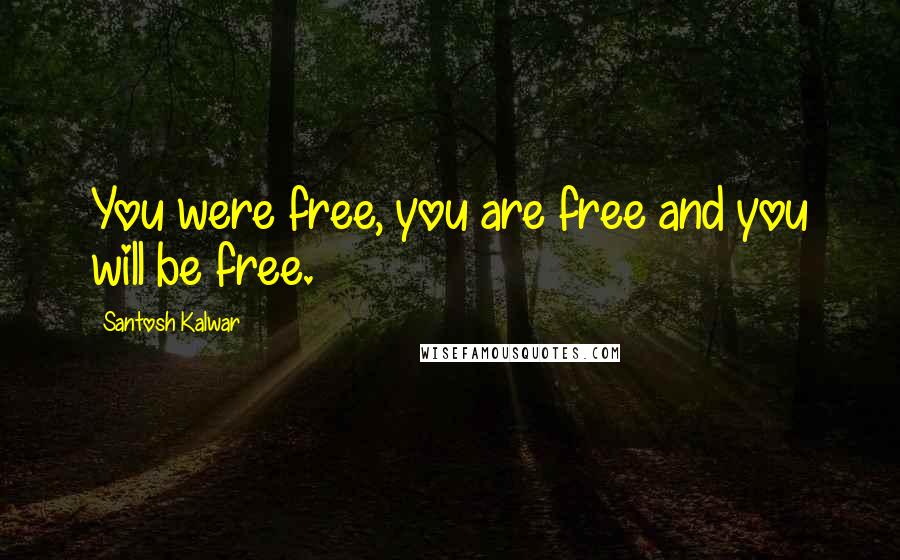 You were free, you are free and you will be free.

Santosh Kalwar

WISEFAMOUSQUOTES.COM